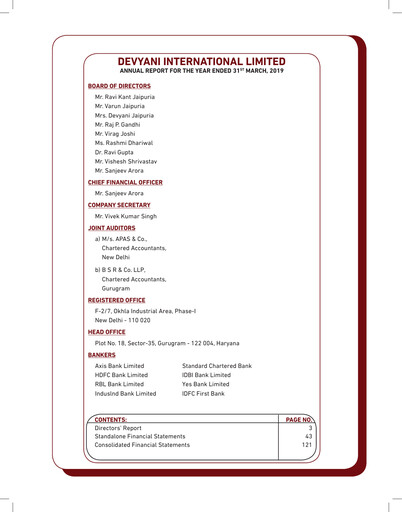 DEVYANI INTERNATIONAL LIMITED
ANNUAL REPORT FOR THE YEAR ENDED 31$^{ST}$ MARCH, 2019

BOARD OF DIRECTORS

Mr. Ravi Kant Jaipuria
Mr. Varun Jaipuria
Mrs. Devyani Jaipuria
Mr. Raj P. Gandhi
Mr. Virag Joshi
Ms. Rashmi Dhariwal
Dr. Ravi Gupta
Mr. Vishesh Shrivastav
Mr. Sanjeev Arora

CHIEF FINANCIAL OFFICER

Mr. Sanjeev Arora

COMPANY SECRETARY

Mr. Vivek Kumar Singh

JOINT AUDITORS

a) M/s. APAS & Co., Chartered Accountants, New Delhi

b) B S R & Co. LLP, Chartered Accountants, Gurugram

REGISTERED OFFICE

F-2/7, Okhla Industrial Area, Phase-I
New Delhi - 110 020

HEAD OFFICE

Plot No. 18, Sector-35, Gurugram - 122 004, Haryana

BANKERS

Axis Bank Limited
HDFC Bank Limited
RBL Bank Limited
IndusInd Bank Limited

Standard Chartered Bank
IDBI Bank Limited
Yes Bank Limited
IDFC First Bank

| CONTENTS: | PAGE NO. |
|---|---|
| Directors' Report | 3 |
| Standalone Financial Statements | 43 |
| Consolidated Financial Statements | 121 |